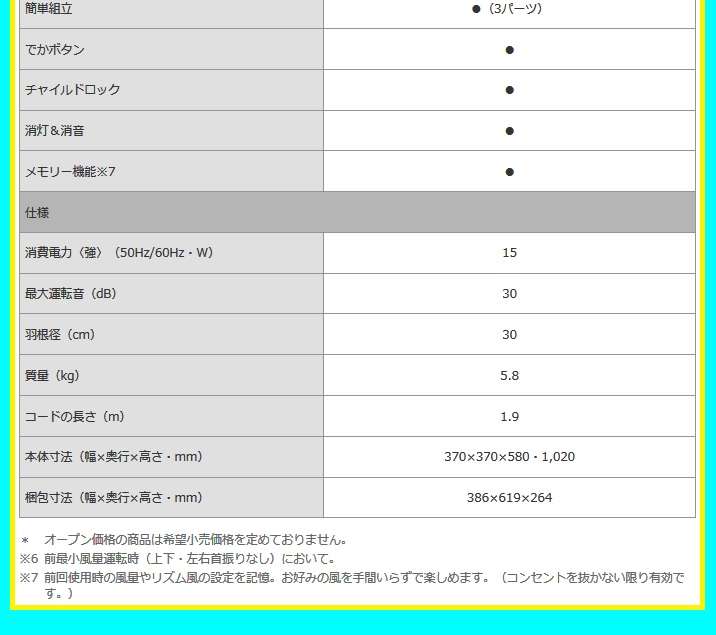 | 簡単組立 | ●（3パーツ） |
|---|---|
| でかボタン | ● |
| チャイルドロック | ● |
| 消灯＆消音 | ● |
| メモリー機能※7 | ● |
| 仕様 | |
| 消費電力〈強〉（50Hz/60Hz・W） | 15 |
| 最大運転音（dB） | 30 |
| 羽根径（cm） | 30 |
| 質量（kg） | 5.8 |
| コードの長さ（m） | 1.9 |
| 本体寸法（幅×奥行×高さ・mm） | 370×370×580・1,020 |
| 梱包寸法（幅×奥行×高さ・mm） | 386×619×264 |

＊ オープン価格の商品は希望小売価格を定めておりません。
※6 前最小風量運転時（上下・左右首振りなし）において。
※7 前回使用時の風量やリズム風の設定を記憶。お好みの風を手間いらずで楽しめます。（コンセントを抜かない限り有効です。）